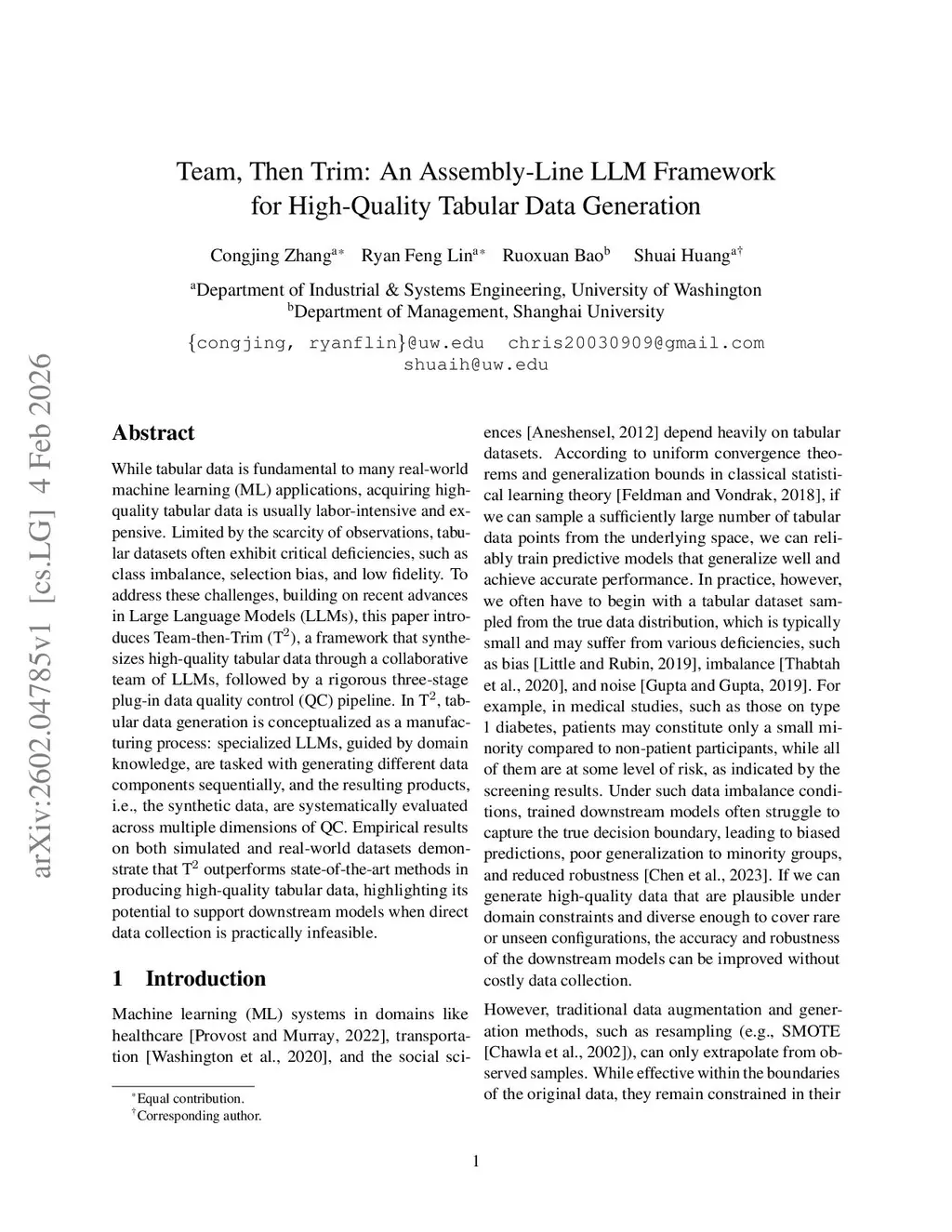 arXiv:2602.04785v1 [cs.LG] 4 Feb 2026

Team, Then Trim: An Assembly-Line LLM Framework for High-Quality Tabular Data Generation

Congjing Zhang$^{a*}$ Ryan Feng Lin$^{a*}$ Ruoxuan Bao$^{b}$ Shuai Huang$^{a\dagger}$

$^{a}$Department of Industrial & Systems Engineering, University of Washington
$^{b}$Department of Management, Shanghai University

{congjing, ryanflin}@uw.edu chris20030909@gmail.com
shuaih@uw.edu

Abstract

While tabular data is fundamental to many real-world machine learning (ML) applications, acquiring high-quality tabular data is usually labor-intensive and expensive. Limited by the scarcity of observations, tabular datasets often exhibit critical deficiencies, such as class imbalance, selection bias, and low fidelity. To address these challenges, building on recent advances in Large Language Models (LLMs), this paper introduces Team-then-Trim ($T^2$), a framework that synthesizes high-quality tabular data through a collaborative team of LLMs, followed by a rigorous three-stage plug-in data quality control (QC) pipeline. In $T^2$, tabular data generation is conceptualized as a manufacturing process: specialized LLMs, guided by domain knowledge, are tasked with generating different data components sequentially, and the resulting products, i.e., the synthetic data, are systematically evaluated across multiple dimensions of QC. Empirical results on both simulated and real-world datasets demonstrate that $T^2$ outperforms state-of-the-art methods in producing high-quality tabular data, highlighting its potential to support downstream models when direct data collection is practically infeasible.

1 Introduction

Machine learning (ML) systems in domains like healthcare [Provost and Murray, 2022], transportation [Washington et al., 2020], and the social sciences [Aneshensel, 2012] depend heavily on tabular datasets. According to uniform convergence theorems and generalization bounds in classical statistical learning theory [Feldman and Vondrak, 2018], if we can sample a sufficiently large number of tabular data points from the underlying space, we can reliably train predictive models that generalize well and achieve accurate performance. In practice, however, we often have to begin with a tabular dataset sampled from the true data distribution, which is typically small and may suffer from various deficiencies, such as bias [Little and Rubin, 2019], imbalance [Thabtah et al., 2020], and noise [Gupta and Gupta, 2019]. For example, in medical studies, such as those on type 1 diabetes, patients may constitute only a small minority compared to non-patient participants, while all of them are at some level of risk, as indicated by the screening results. Under such data imbalance conditions, trained downstream models often struggle to capture the true decision boundary, leading to biased predictions, poor generalization to minority groups, and reduced robustness [Chen et al., 2023]. If we can generate high-quality data that are plausible under domain constraints and diverse enough to cover rare or unseen configurations, the accuracy and robustness of the downstream models can be improved without costly data collection.

However, traditional data augmentation and generation methods, such as resampling (e.g., SMOTE [Chawla et al., 2002]), can only extrapolate from observed samples. While effective within the boundaries of the original data, they remain constrained in their

$^{*}$Equal contribution.
$^{\dagger}$Corresponding author.

1